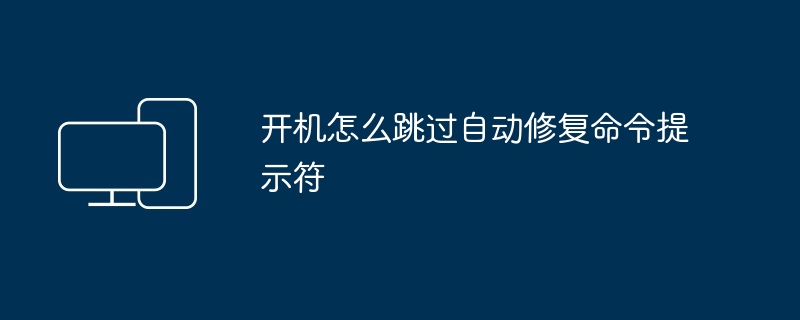 开机怎么跳过自动修复命令提示符